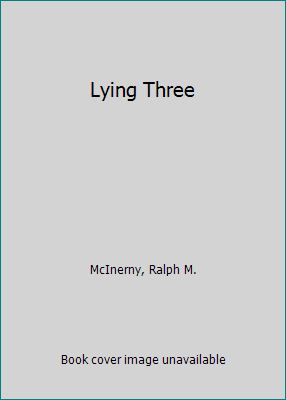 Lying Three

McInerny, Ralph M.

Book cover image unavailable